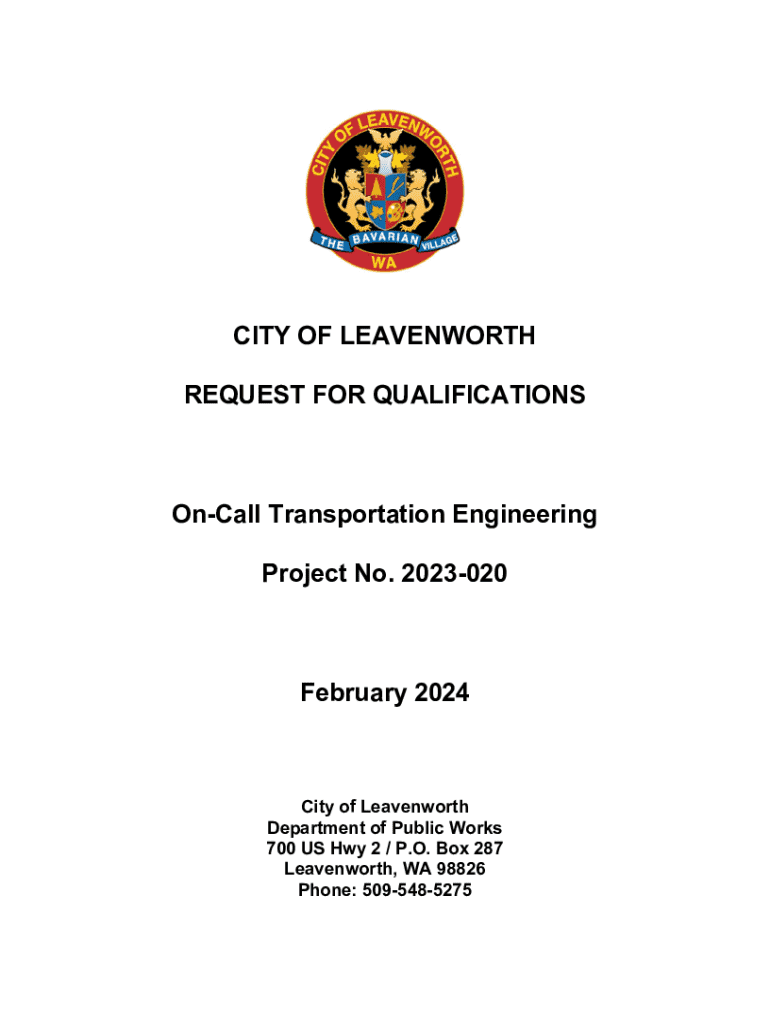 CITY OF LEAVENWORTH
THE BAVARIAN VILLAGE
WA

CITY OF LEAVENWORTH

REQUEST FOR QUALIFICATIONS

On-Call Transportation Engineering

Project No. 2023-020

February 2024

City of Leavenworth
Department of Public Works
700 US Hwy 2 / P.O. Box 287
Leavenworth, WA 98826
Phone: 509-548-5275